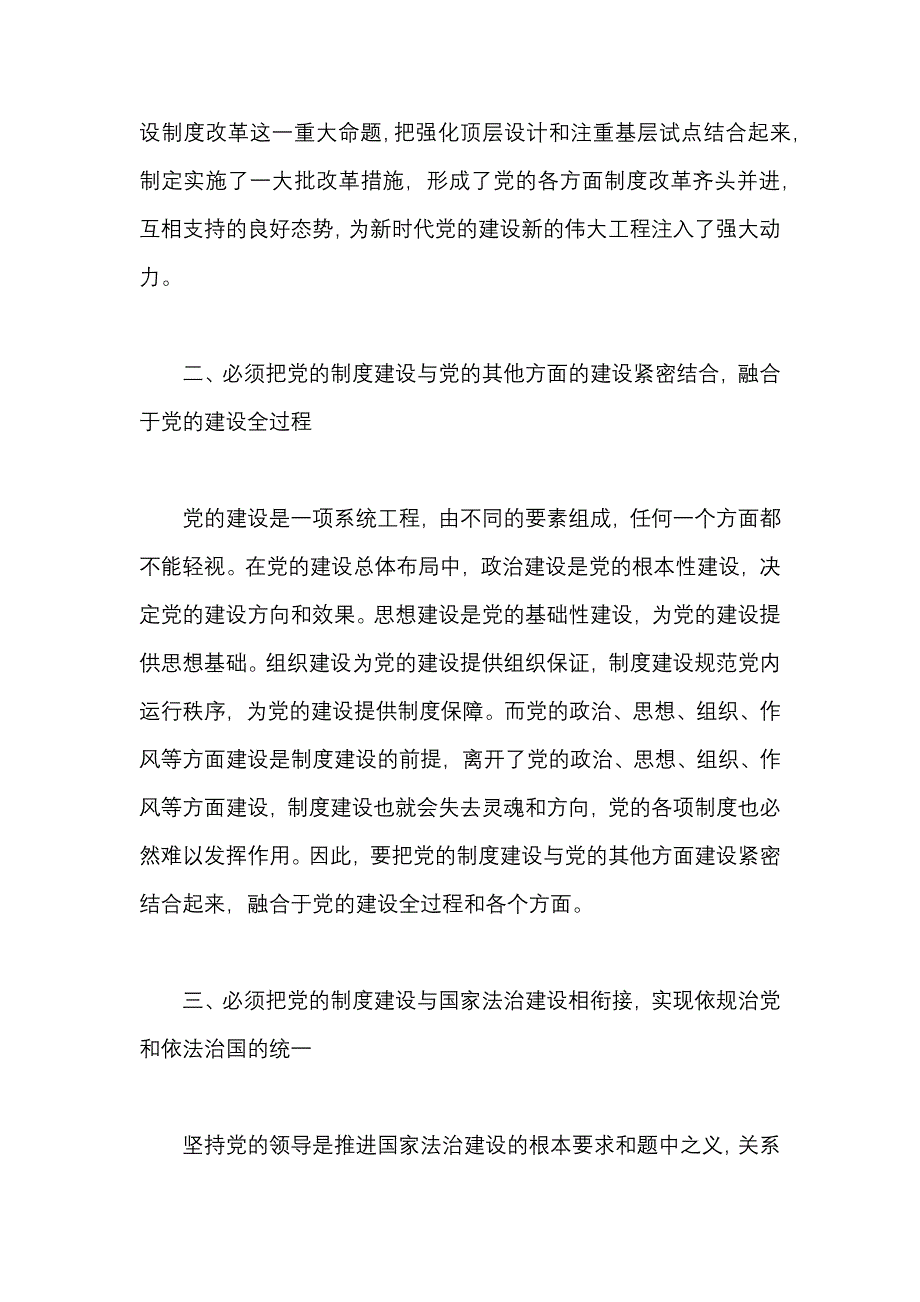 设制度改革这一重大命题，把强化顶层设计和注重基层试点结合起来，制定实施了一大批改革措施，形成了党的各方面制度改革齐头并进，互相支持的良好态势，为新时代党的建设新的伟大工程注入了强大动力。

二、必须把党的制度建设与党的其他方面的建设紧密结合，融合于党的建设全过程

党的建设是一项系统工程，由不同的要素组成，任何一个方面都不能轻视。在党的建设总体布局中，政治建设是党的根本性建设，决定党的建设方向和效果。思想建设是党的基础性建设，为党的建设提供思想基础。组织建设为党的建设提供组织保证，制度建设规范党内运行秩序，为党的建设提供制度保障。而党的政治、思想、组织、作风等方面建设是制度建设的前提，离开了党的政治、思想、组织、作风等方面建设，制度建设也就会失去灵魂和方向，党的各项制度也必然难以发挥作用。因此，要把党的制度建设与党的其他方面建设紧密结合起来，融合于党的建设全过程和各个方面。

三、必须把党的制度建设与国家法治建设相衔接，实现依规治党和依法治国的统一

坚持党的领导是推进国家法治建设的根本要求和题中之义，关系